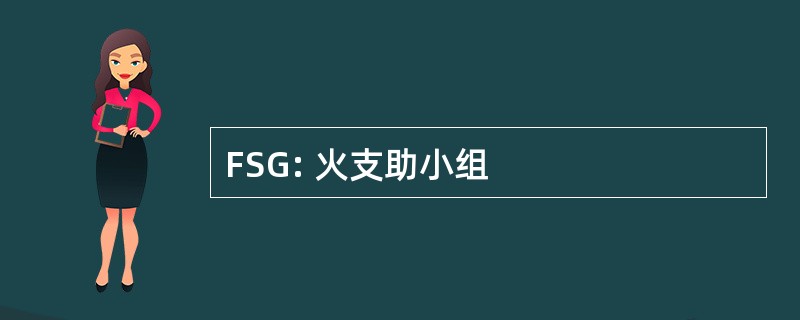 FSG: 火支助小组